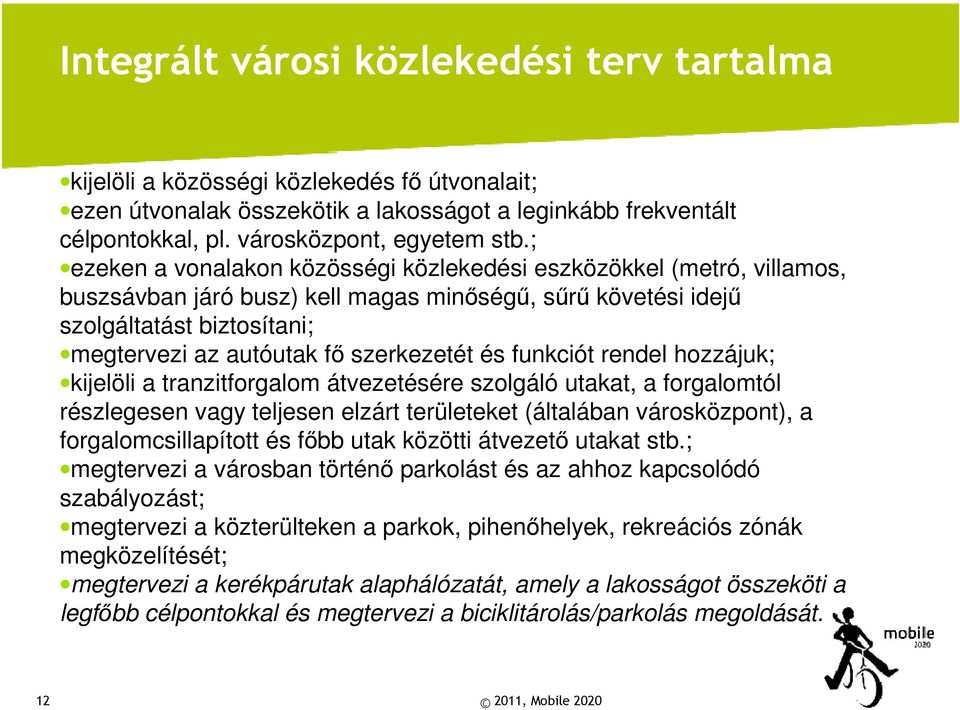 Integrált városi közlekedési terv tartalma

•kijelöli a közösségi közlekedés fő útvonalait;
•ezen útvonalak összekötik a lakosságot a leginkább frekventált célpontokkal, pl. városközpont, egyetem stb.;
•ezeken a vonalakon közösségi közlekedési eszközökkel (metró, villamos, buszsávban járó busz) kell magas minőségű, sűrű követési idejű szolgáltatást biztosítani;
•megtervezi az autóutak fő szerkezetét és funkciót rendel hozzájuk;
•kijelöli a tranzitforgalom átvezetésére szolgáló utakat, a forgalomtól részlegesen vagy teljesen elzárt területeket (általában városközpont), a forgalomcsillapított és főbb utak közötti átvezető utakat stb.;
•megtervezi a városban történő parkolást és az ahhoz kapcsolódó szabályozást;
•megtervezi a közterülteken a parkok, pihenőhelyek, rekreációs zónák megközelítését;
•megtervezi a kerékpárutak alaphálózatát, amely a lakosságot összeköti a legfőbb célpontokkal és megtervezi a biciklitárolás/parkolás megoldását.

mobile 2020

12

© 2011, Mobile 2020